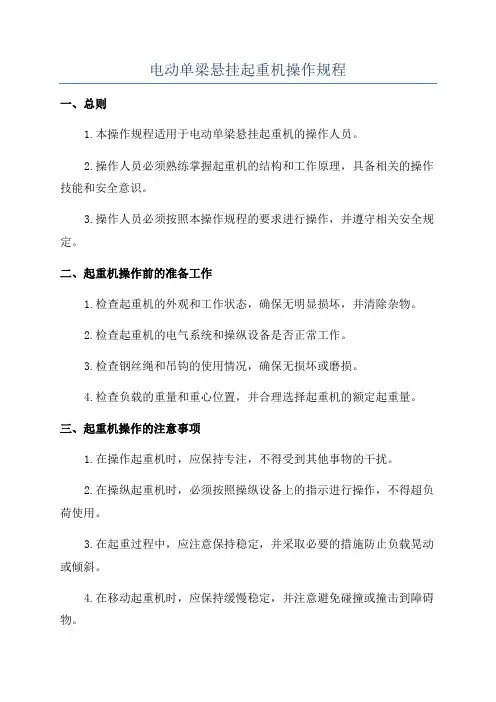 电动单梁悬挂起重机操作规程

一、总则

1.本操作规程适用于电动单梁悬挂起重机的操作人员。

2.操作人员必须熟练掌握起重机的结构和工作原理，具备相关的操作技能和安全意识。

3.操作人员必须按照本操作规程的要求进行操作，并遵守相关安全规定。

二、起重机操作前的准备工作

1.检查起重机的外观和工作状态，确保无明显损坏，并清除杂物。

2.检查起重机的电气系统和操纵设备是否正常工作。

3.检查钢丝绳和吊钩的使用情况，确保无损坏或磨损。

4.检查负载的重量和重心位置，并合理选择起重机的额定起重量。

三、起重机操作的注意事项

1.在操作起重机时，应保持专注，不得受到其他事物的干扰。

2.在操纵起重机时，必须按照操纵设备上的指示进行操作，不得超负荷使用。

3.在起重过程中，应注意保持稳定，并采取必要的措施防止负载晃动或倾斜。

4.在移动起重机时，应保持缓慢稳定，并注意避免碰撞或撞击到障碍物。